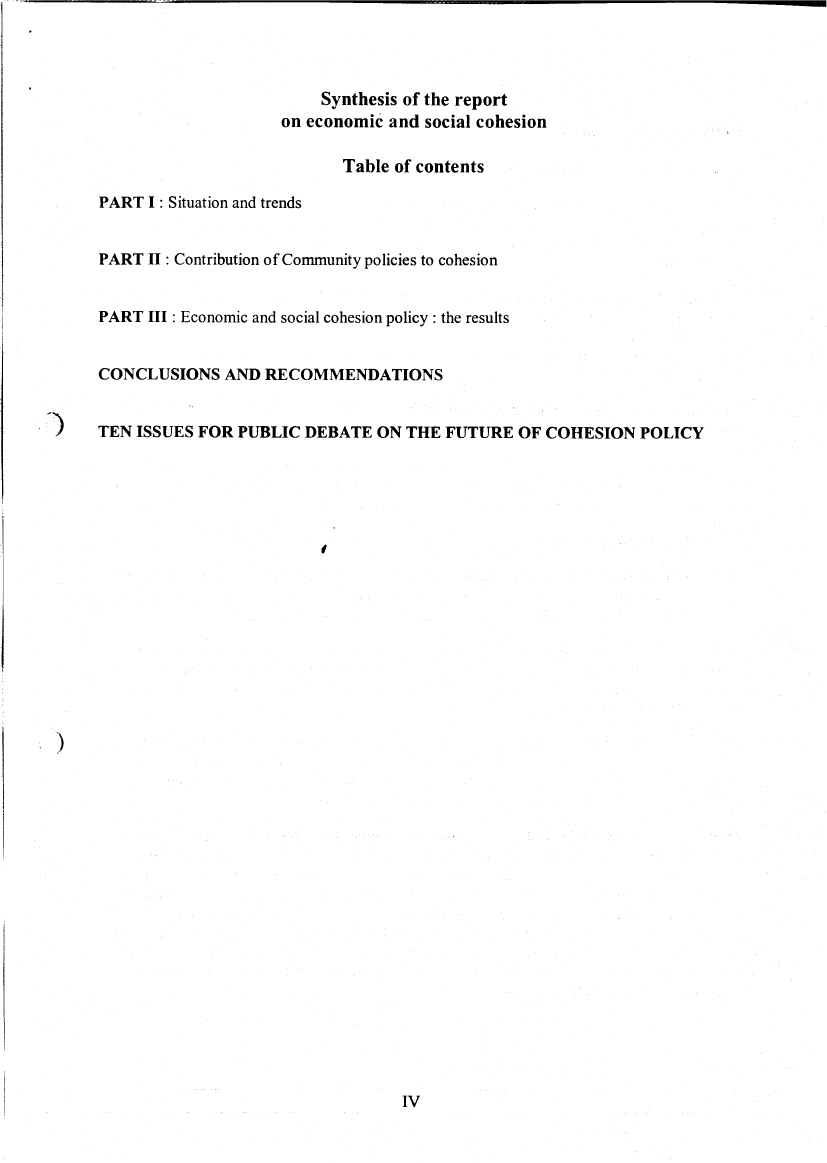 Synthesis of the report
on economic and social cohesion

Table of contents

PART I : Situation and trends

PART II : Contribution of Community policies to cohesion

PART III : Economic and social cohesion policy : the results

CONCLUSIONS AND RECOMMENDATIONS

TEN ISSUES FOR PUBLIC DEBATE ON THE FUTURE OF COHESION POLICY

IV